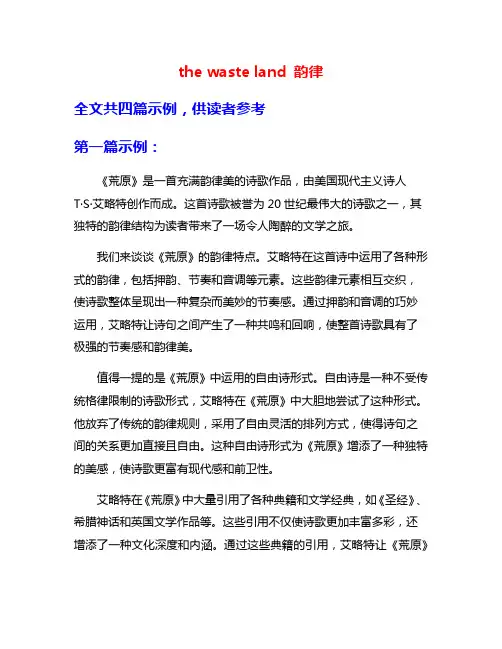 the waste land 韵律

全文共四篇示例，供读者参考

第一篇示例：

《荒原》是一首充满韵律美的诗歌作品，由美国现代主义诗人T·S·艾略特创作而成。这首诗歌被誉为20世纪最伟大的诗歌之一，其独特的韵律结构为读者带来了一场令人陶醉的文学之旅。

我们来谈谈《荒原》的韵律特点。艾略特在这首诗中运用了各种形式的韵律，包括押韵、节奏和音调等元素。这些韵律元素相互交织，使诗歌整体呈现出一种复杂而美妙的节奏感。通过押韵和音调的巧妙运用，艾略特让诗句之间产生了一种共鸣和回响，使整首诗歌具有了极强的节奏感和韵律美。

值得一提的是《荒原》中运用的自由诗形式。自由诗是一种不受传统格律限制的诗歌形式，艾略特在《荒原》中大胆地尝试了这种形式。他放弃了传统的韵律规则，采用了自由灵活的排列方式，使得诗句之间的关系更加直接且自由。这种自由诗形式为《荒原》增添了一种独特的美感，使诗歌更富有现代感和前卫性。

艾略特在《荒原》中大量引用了各种典籍和文学经典，如《圣经》、希腊神话和英国文学作品等。这些引用不仅使诗歌更加丰富多彩，还增添了一种文化深度和内涵。通过这些典籍的引用，艾略特让《荒原》